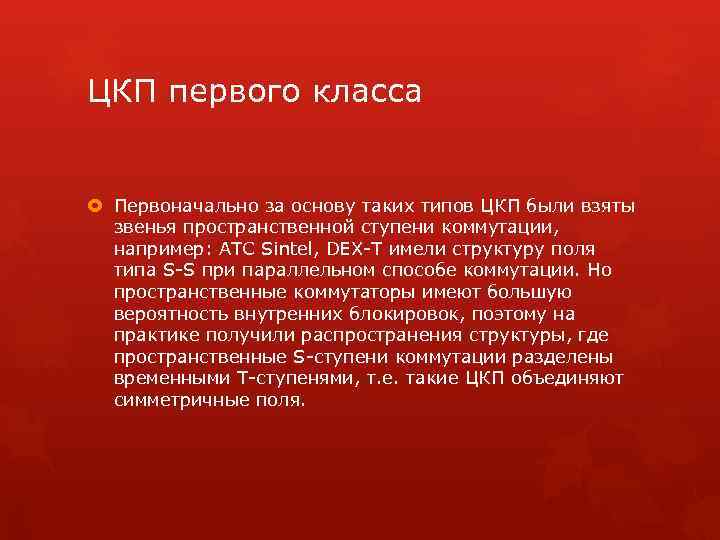 ЦКП первого класса

Первоначально за основу таких типов ЦКП были взяты звенья пространственной ступени коммутации, например: АТС Sintel, DEX-T имели структуру поля типа S-S при параллельном способе коммутации. Но пространственные коммутаторы имеют большую вероятность внутренних блокировок, поэтому на практике получили распространения структуры, где пространственные S-ступени коммутации разделены временными Т-ступенями, т.е. такие ЦКП объединяют симметричные поля.